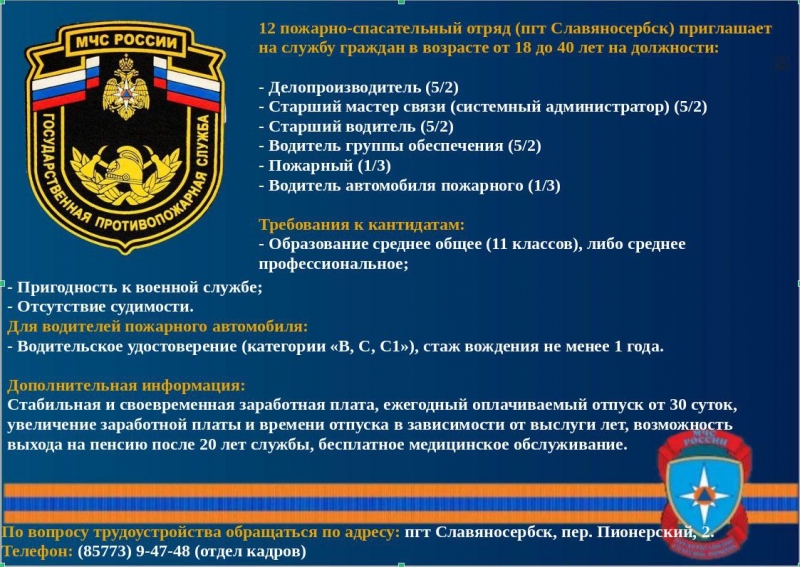 МЧС РОССИИ
ГОСУДАРСТВЕННАЯ ПРОТИВОПОЖАРНАЯ СЛУЖБА

12 пожарно-спасательный отряд (пгт Славяносербск) приглашает на службу граждан в возрасте от 18 до 40 лет на должности:

- Делопроизводитель (5/2)
- Старший мастер связи (системный администратор) (5/2)
- Старший водитель (5/2)
- Водитель группы обеспечения (5/2)
- Пожарный (1/3)
- Водитель автомобиля пожарного (1/3)

Требования к кантидатам:
- Образование среднее общее (11 классов), либо среднее профессиональное;
- Пригодность к военной службе;
- Отсутствие судимости.
Для водителей пожарного автомобиля:
- Водительское удостоверение (категории «В, С, С1»), стаж вождения не менее 1 года.

Дополнительная информация:
Стабильная и своевременная заработная плата, ежегодный оплачиваемый отпуск от 30 суток, увеличение заработной платы и времени отпуска в зависимости от выслуги лет, возможность выхода на пенсию после 20 лет службы, бесплатное медицинское обслуживание.

МЧС РОССИИ

По вопросу трудоустройства обращаться по адресу: пгт Славяносербск, пер. Пионерский, 2.
Телефон: (85773) 9-47-48 (отдел кадров)